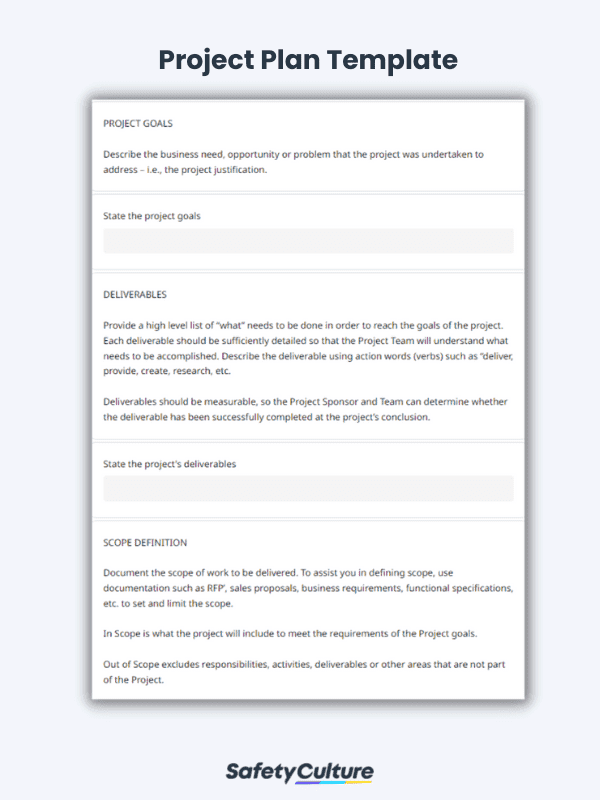 Project Plan Template

PROJECT GOALS

Describe the business need, opportunity or problem that the project was undertaken to address – i.e., the project justification.

State the project goals

DELIVERABLES

Provide a high level list of "what" needs to be done in order to reach the goals of the project. Each deliverable should be sufficiently detailed so that the Project Team will understand what needs to be accomplished. Describe the deliverable using action words (verbs) such as "deliver, provide, create, research, etc.

Deliverables should be measurable, so the Project Sponsor and Team can determine whether the deliverable has been successfully completed at the project's conclusion.

State the project's deliverables

SCOPE DEFINITION

Document the scope of work to be delivered. To assist you in defining scope, use documentation such as RFP', sales proposals, business requirements, functional specifications, etc. to set and limit the scope.

In Scope is what the project will include to meet the requirements of the Project goals.

Out of Scope excludes responsibilities, activities, deliverables or other areas that are not part of the Project.

SafetyCulture